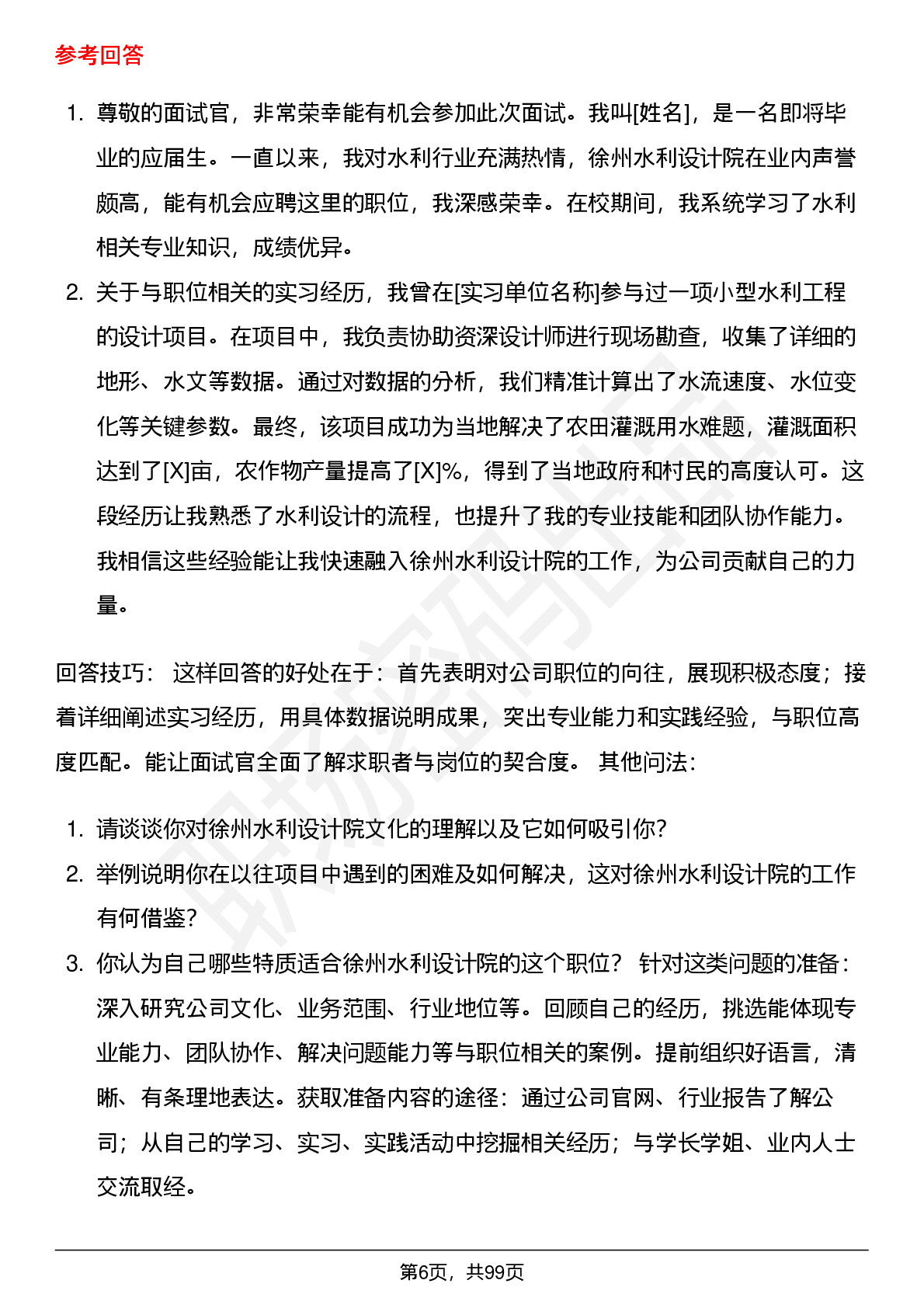 参考回答

1. 尊敬的面试官，非常荣幸能有机会参加此次面试。我叫[姓名]，是一名即将毕业的应届生。一直以来，我对水利行业充满热情，徐州水利设计院在业内声誉颇高，能有机会应聘这里的职位，我深感荣幸。在校期间，我系统学习了水利相关专业知识，成绩优异。
2. 关于与职位相关的实习经历，我曾在[实习单位名称]参与过一项小型水利工程的设计项目。在项目中，我负责协助资深设计师进行现场勘查，收集了详细的地形、水文等数据。通过对数据的分析，我们精准计算出了水流速度、水位变化等关键参数。最终，该项目成功为当地解决了农田灌溉用水难题，灌溉面积达到了[X]亩，农作物产量提高了[X]%，得到了当地政府和村民的高度认可。这段经历让我熟悉了水利设计的流程，也提升了我的专业技能和团队协作能力。我相信这些经验能让我快速融入徐州水利设计院的工作，为公司贡献自己的力量。

回答技巧： 这样回答的好处在于：首先表明对公司职位的向往，展现积极态度；接着详细阐述实习经历，用具体数据说明成果，突出专业能力和实践经验，与职位高度匹配。能让面试官全面了解求职者与岗位的契合度。 其他问法：

1. 请谈谈你对徐州水利设计院文化的理解以及它如何吸引你?
2. 举例说明你在以往项目中遇到的困难及如何解决，这对徐州水利设计院的工作有何借鉴?
3. 你认为自己哪些特质适合徐州水利设计院的这个职位? 针对这类问题的准备：深入研究公司文化、业务范围、行业地位等。回顾自己的经历，挑选能体现专业能力、团队协作、解决问题能力等与职位相关的案例。提前组织好语言，清晰、有条理地表达。获取准备内容的途径：通过公司官网、行业报告了解公司；从自己的学习、实习、实践活动中挖掘相关经历；与学长学姐、业内人士交流取经。

第6页，共99页